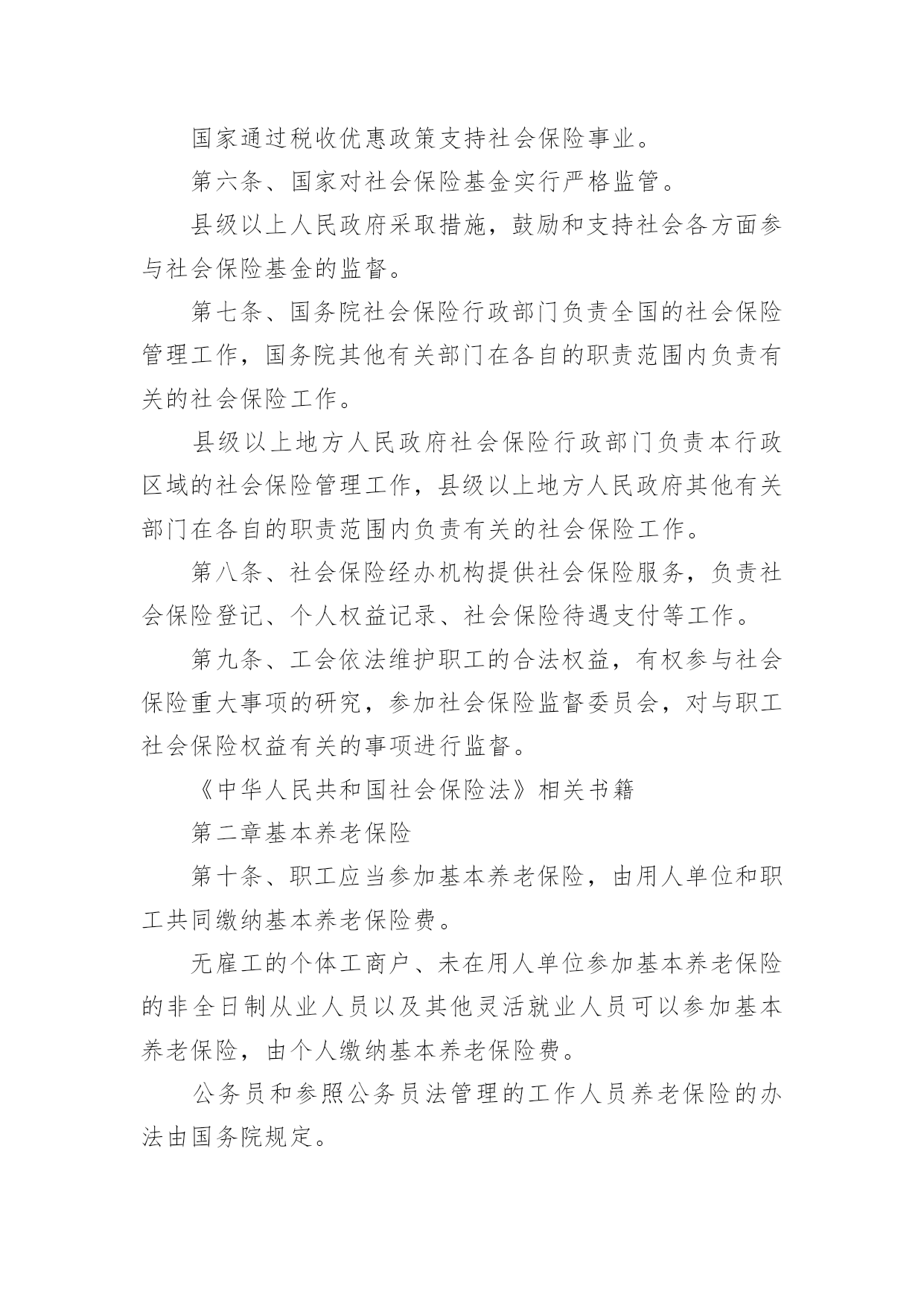 国家通过税收优惠政策支持社会保险事业。

第六条、国家对社会保险基金实行严格监管。

县级以上人民政府采取措施，鼓励和支持社会各方面参与社会保险基金的监督。

第七条、国务院社会保险行政部门负责全国的社会保险管理工作，国务院其他有关部门在各自的职责范围内负责有关的社会保险工作。

县级以上地方人民政府社会保险行政部门负责本行政区域的社会保险管理工作，县级以上地方人民政府其他有关部门在各自的职责范围内负责有关的社会保险工作。

第八条、社会保险经办机构提供社会保险服务，负责社会保险登记、个人权益记录、社会保险待遇支付等工作。

第九条、工会依法维护职工的合法权益，有权参与社会保险重大事项的研究，参加社会保险监督委员会，对与职工社会保险权益有关的事项进行监督。

《中华人民共和国社会保险法》相关书籍

第二章基本养老保险

第十条、职工应当参加基本养老保险，由用人单位和职工共同缴纳基本养老保险费。

无雇工的个体工商户、未在用人单位参加基本养老保险的非全日制从业人员以及其他灵活就业人员可以参加基本养老保险，由个人缴纳基本养老保险费。

公务员和参照公务员法管理的工作人员养老保险的办法由国务院规定。